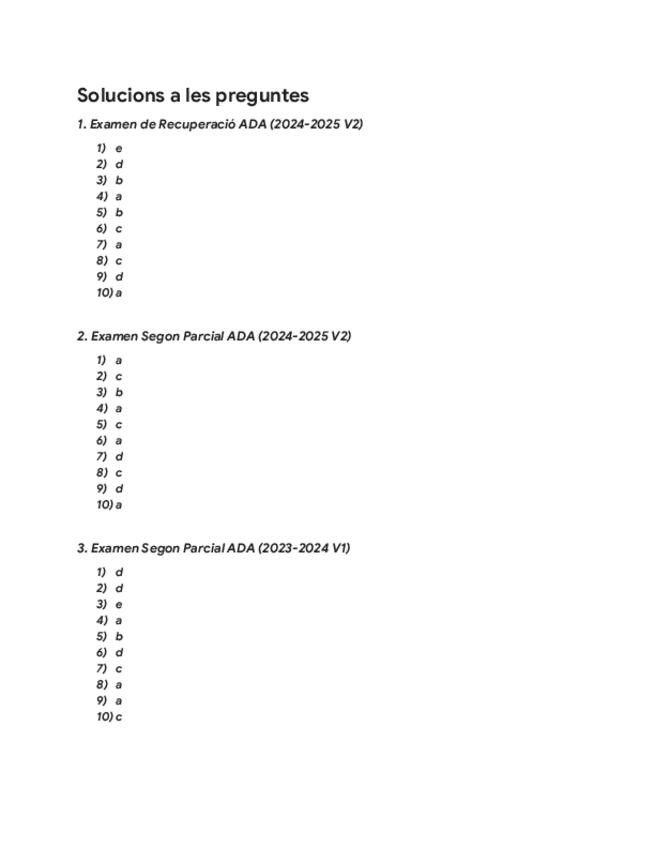 Solucions a les preguntes

1. Examen de Recuperació ADA (2024-2025 V2)

1) e
2) d
3) b
4) a
5) b
6) c
7) a
8) c
9) d
10) a

2. Examen Segon Parcial ADA (2024-2025 V2)

1) a
2) c
3) b
4) a
5) c
6) a
7) d
8) c
9) d
10) a

3. Examen Segon Parcial ADA (2023-2024 V1)

1) d
2) d
3) e
4) a
5) b
6) d
7) c
8) a
9) a
10) c